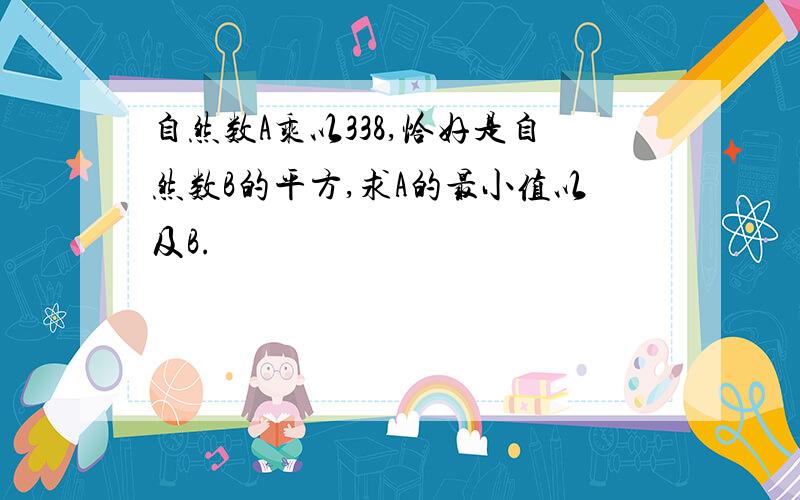 自然数A乘以338,恰好是自然数B的平方,求A的最小值以及B.